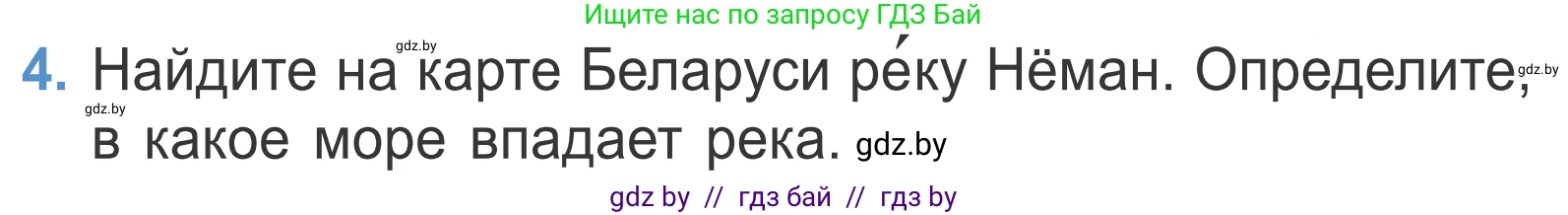 Ищите нас по запросу ГДЗ Бай

gdz.by

4. Найдите на карте Беларуси ре́ку Нёман. Определите, в какое море впадает река. gdz.by

gdz.by

gdz.by

gdz by // гдз бай // гдз by